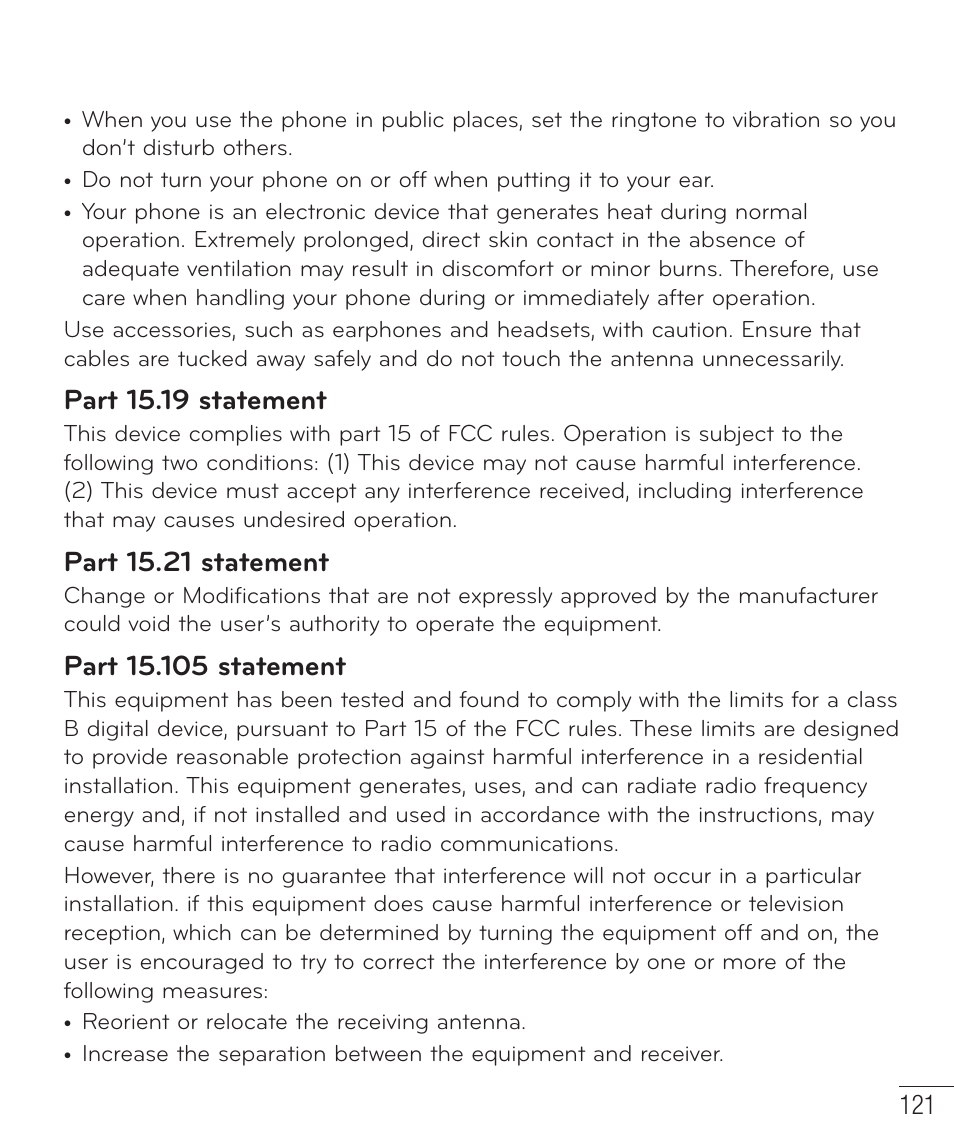 • When you use the phone in public places, set the ringtone to vibration so you don't disturb others.

• Do not turn your phone on or off when putting it to your ear.

• Your phone is an electronic device that generates heat during normal operation. Extremely prolonged, direct skin contact in the absence of adequate ventilation may result in discomfort or minor burns. Therefore, use care when handling your phone during or immediately after operation.

Use accessories, such as earphones and headsets, with caution. Ensure that cables are tucked away safely and do not touch the antenna unnecessarily.

Part 15.19 statement

This device complies with part 15 of FCC rules. Operation is subject to the following two conditions: (1) This device may not cause harmful interference. (2) This device must accept any interference received, including interference that may causes undesired operation.

Part 15.21 statement

Change or Modifications that are not expressly approved by the manufacturer could void the user's authority to operate the equipment.

Part 15.105 statement

This equipment has been tested and found to comply with the limits for a class B digital device, pursuant to Part 15 of the FCC rules. These limits are designed to provide reasonable protection against harmful interference in a residential installation. This equipment generates, uses, and can radiate radio frequency energy and, if not installed and used in accordance with the instructions, may cause harmful interference to radio communications.

However, there is no guarantee that interference will not occur in a particular installation. if this equipment does cause harmful interference or television reception, which can be determined by turning the equipment off and on, the user is encouraged to try to correct the interference by one or more of the following measures:

• Reorient or relocate the receiving antenna.

• Increase the separation between the equipment and receiver.

121